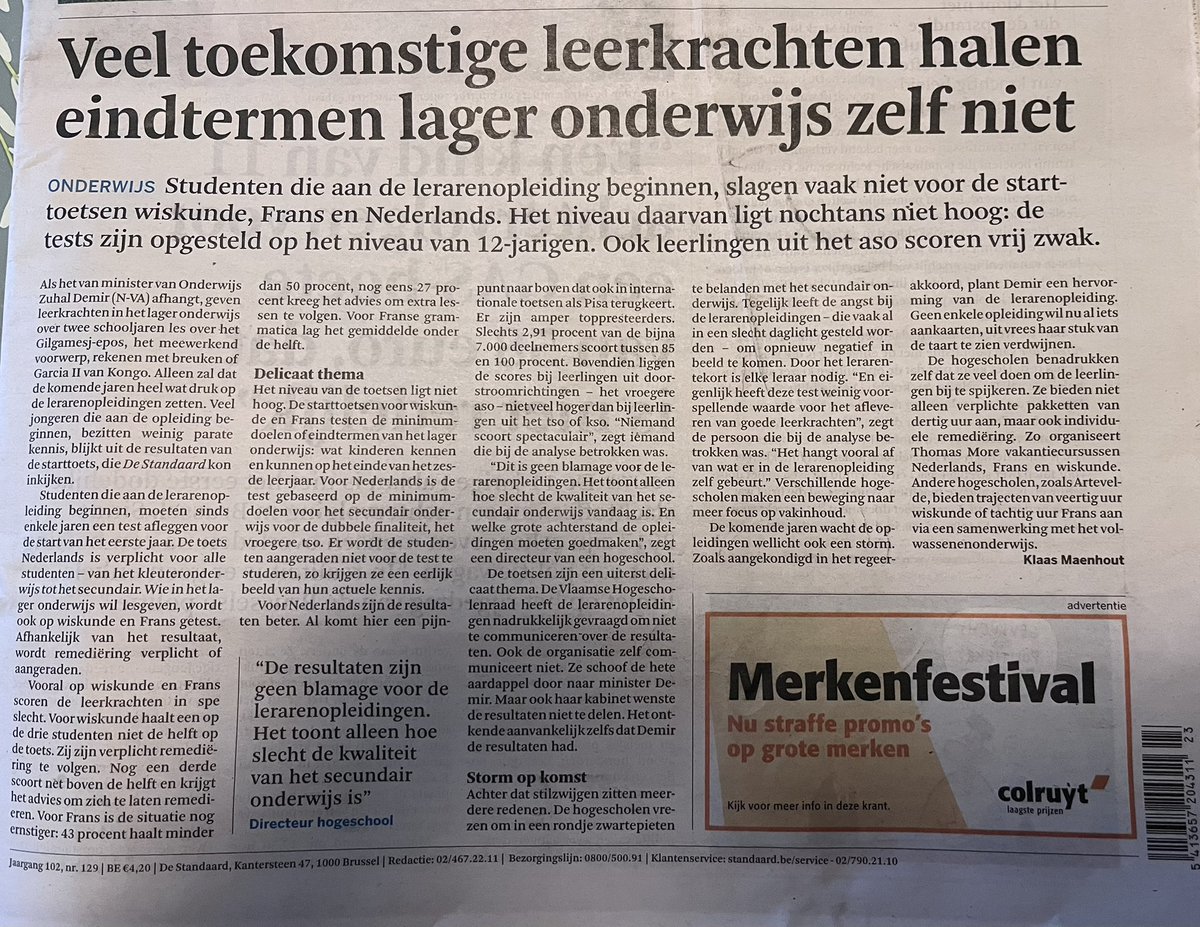 Veel toekomstige leerkrachten halen eindtermen lager onderwijs zelf niet

ONDERWIJS Studenten die aan de lerarenopleiding beginnen, slagen vaak niet voor de starttoetsen wiskunde, Frans en Nederlands. Het niveau daarvan ligt nochtans niet hoog: de tests zijn opgesteld op het niveau van 12-jarigen. Ook leerlingen uit het aso scoren vrij zwak.

Als het van minister van Onderwijs Zuhal Demir (N-VA) afhangt, geven leerkrachten in het lager onderwijs over twee schooljaren les over het Gilgamesj-epos, het meewerkend voorwerp, rekenen met breuken of Garcia II van Kongo. Alleen zal dat de komende jaren heel wat druk op de lerarenopleidingen zetten. Veel jongeren die aan de opleiding beginnen, bezitten weinig parate kennis, blijkt uit de resultaten van de starttoets, die De Standaard kon inkijken.

Studenten die aan de lerarenopleiding beginnen, moeten sinds enkele jaren een test afleggen voor de start van het eerste jaar. De toets Nederlands is verplicht voor alle studenten – van het kleuteronderwijs tot het secundair. Wie in het lager onderwijs wil lesgeven, wordt ook op wiskunde en Frans getest. Afhankelijk van het resultaat, wordt remediëring verplicht of aangeraden.

Vooral op wiskunde en Frans scoren de leerkrachten in spe slecht. Voor wiskunde haalt een op de drie studenten niet de helft op de toets. Zij zijn verplicht remediëring te volgen. Nog een derde scoort net boven de helft en krijgt het advies om zich te laten remediëren. Voor Frans is de situatie nog ernstiger: 43 procent haalt minder dan 50 procent, nog eens 27 procent kreeg het advies om extra lessen te volgen. Voor Franse grammatica lag het gemiddelde onder de helft.

Delicaat thema
Het niveau van de toetsen ligt niet hoog. De starttoetsen voor wiskunde en Frans testen de minimumdoelen of eindtermen van het lager onderwijs: wat kinderen kennen en kunnen op het einde van het zesde leerjaar. Voor Nederlands is de test gebaseerd op de minimumdoelen voor het secundair onderwijs voor de dubbele finaliteit, het vroegere tso. Er wordt de studenten aangeraden niet voor de test te studeren, zo krijgen ze een eerlijk beeld van hun actuele kennis.

Voor Nederlands zijn de resultaten beter. Al komt hier een pijnpunt naar boven dat ook in internationale toetsen als Pisa terugkeert. Er zijn amper toppresteerders. Slechts 2,91 procent van de bijna 7.000 deelnemers scoort tussen 85 en 100 procent. Bovendien liggen de scores bij leerlingen uit doorstroomrichtingen – het vroegere aso – niet veel hoger dan bij leerlingen uit het tso of kso. "Niemand scoort spectaculair", zegt iemand die bij de analyse betrokken was.

"Dit is geen blamage voor de lerarenopleidingen. Het toont alleen hoe slecht de kwaliteit van het secundair onderwijs vandaag is. En welke grote achterstand de opleidingen moeten goedmaken", zegt een directeur van een hogeschool.

De toetsen zijn een uiterst delicaat thema. De Vlaamse Hogescholenraad heeft de lerarenopleidingen nadrukkelijk gevraagd om niet te communiceren over de resultaten. Ook de organisatie zelf communiceert niet. Ze schoof de hete aardappel door naar minister Demir. Maar ook haar kabinet wenste de resultaten niet te delen. Het ontkende aanvankelijk zelfs dat Demir de resultaten had.

Storm op komst
Achter dat stilzwijgen zitten meerdere redenen. De hogescholen vrezen om in een rondje zwartepieten te belanden met het secundair onderwijs. Tegelijk leeft de angst bij de lerarenopleidingen – die vaak al in een slecht daglicht gesteld worden – om opnieuw negatief in beeld te komen. Door het lerarentekort is elke leraar nodig. "En eigenlijk heeft deze test weinig voorspellende waarde voor het afleveren van goede leerkrachten", zegt de persoon die bij de analyse betrokken was. "Het hangt vooral af van wat er in de lerarenopleiding zelf gebeurt." Verschillende hogescholen maken een beweging naar meer focus op vakinhoud.

De komende jaren wacht de opleidingen wellicht ook een storm. Zoals aangekondigd in het regeerakkoord, plant Demir een hervorming van de lerarenopleiding. Geen enkele opleiding wil nu al iets aankaarten, uit vrees haar stuk van de taart te zien verdwijnen.

De hogescholen benadrukken zelf dat ze veel doen om de leerlingen bij te spijkeren. Ze bieden niet alleen verplichte pakketten van dertig uur aan, maar ook individuele remediëring. Zo organiseert Thomas More vakantiecursussen Nederlands, Frans en wiskunde. Andere hogescholen, zoals Artevelde, bieden trajecten van veertig uur wiskunde of tachtig uur Frans aan via een samenwerking met het volwassenenonderwijs.

Klaas Maenhout

"De resultaten zijn geen blamage voor de lerarenopleidingen. Het toont alleen hoe slecht de kwaliteit van het secundair onderwijs is"
Directeur hogeschool

advertentie
Merkenfestival
Nu straffe promo's op grote merken
Kijk voor meer info in deze krant.
colruyt laagste prijzen

5 413657 204311 23

Jaargang 102, nr. 129 | BE €4,20 | De Standaard, Kantersteen 47, 1000 Brussel | Redactie: 02/467.22.11 | Bezorgingslijn: 0800/500.91 | Klantenservice: standaard.be/service - 02/790.21.10